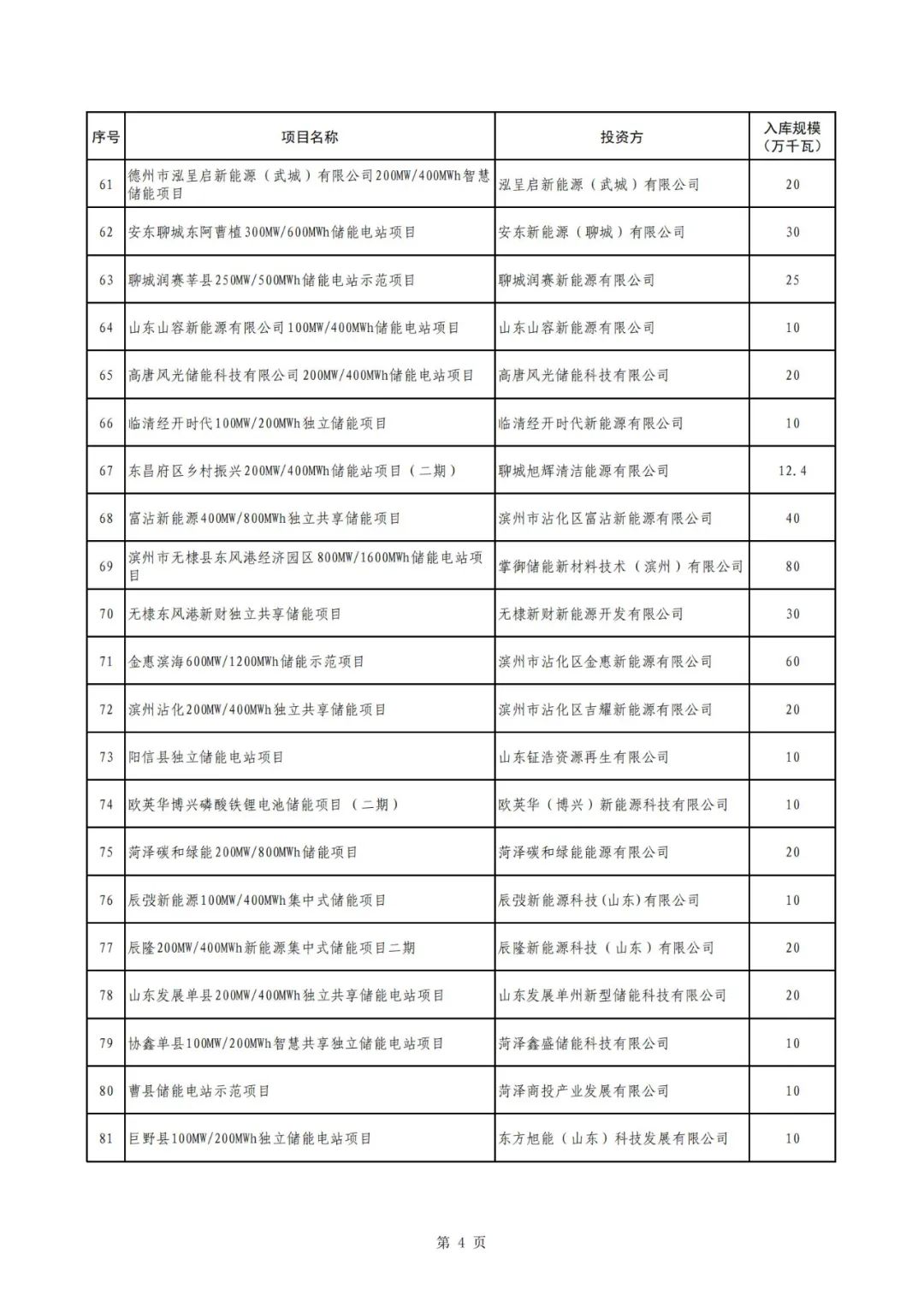 | 序号 | 项目名称 | 投资方 | 入库规模（万千瓦） |
|---|---|---|---|
| 61 | 德州市泓呈启新能源（武城）有限公司200MW/400MWh智慧储能项目 | 泓呈启新能源（武城）有限公司 | 20 |
| 62 | 安东聊城东阿曹植300MW/600MWh储能电站项目 | 安东新能源（聊城）有限公司 | 30 |
| 63 | 聊城润赛莘县250MW/500MWh储能电站示范项目 | 聊城润赛新能源有限公司 | 25 |
| 64 | 山东山容新能源有限公司100MW/400MWh储能电站项目 | 山东山容新能源有限公司 | 10 |
| 65 | 高唐风光储能科技有限公司200MW/400MWh储能电站项目 | 高唐风光储能科技有限公司 | 20 |
| 66 | 临清经开时代100MW/200MWh独立储能项目 | 临清经开时代新能源有限公司 | 10 |
| 67 | 东昌府区乡村振兴200MW/400MWh储能站项目（二期） | 聊城旭辉清洁能源有限公司 | 12.4 |
| 68 | 富沾新能源400MW/800MWh独立共享储能项目 | 滨州市沾化区富沾新能源有限公司 | 40 |
| 69 | 滨州市无棣县东风港经济园区800MW/1600MWh储能电站项目 | 掌御储能新材料技术（滨州）有限公司 | 80 |
| 70 | 无棣东风港新财独立共享储能项目 | 无棣新财新能源开发有限公司 | 30 |
| 71 | 金惠滨海600MW/1200MWh储能示范项目 | 滨州市沾化区金惠新能源有限公司 | 60 |
| 72 | 滨州沾化200MW/400MWh独立共享储能项目 | 滨州市沾化区吉耀新能源有限公司 | 20 |
| 73 | 阳信县独立储能电站项目 | 山东钲浩资源再生有限公司 | 10 |
| 74 | 欧英华博兴磷酸铁锂电池储能项目（二期） | 欧英华（博兴）新能源科技有限公司 | 10 |
| 75 | 菏泽碳和绿能200MW/800MWh储能项目 | 菏泽碳和绿能能源有限公司 | 20 |
| 76 | 辰弢新能源100MW/400MWh集中式储能项目 | 辰弢新能源科技(山东)有限公司 | 10 |
| 77 | 辰隆200MW/400MWh新能源集中式储能项目二期 | 辰隆新能源科技（山东）有限公司 | 20 |
| 78 | 山东发展单县200MW/400MWh独立共享储能电站项目 | 山东发展单州新型储能科技有限公司 | 20 |
| 79 | 协鑫单县100MW/200MWh智慧共享独立储能电站项目 | 菏泽鑫盛储能科技有限公司 | 10 |
| 80 | 曹县储能电站示范项目 | 菏泽商投产业发展有限公司 | 10 |
| 81 | 巨野县100MW/200MWh独立储能电站项目 | 东方旭能（山东）科技发展有限公司 | 10 |

第 4 页